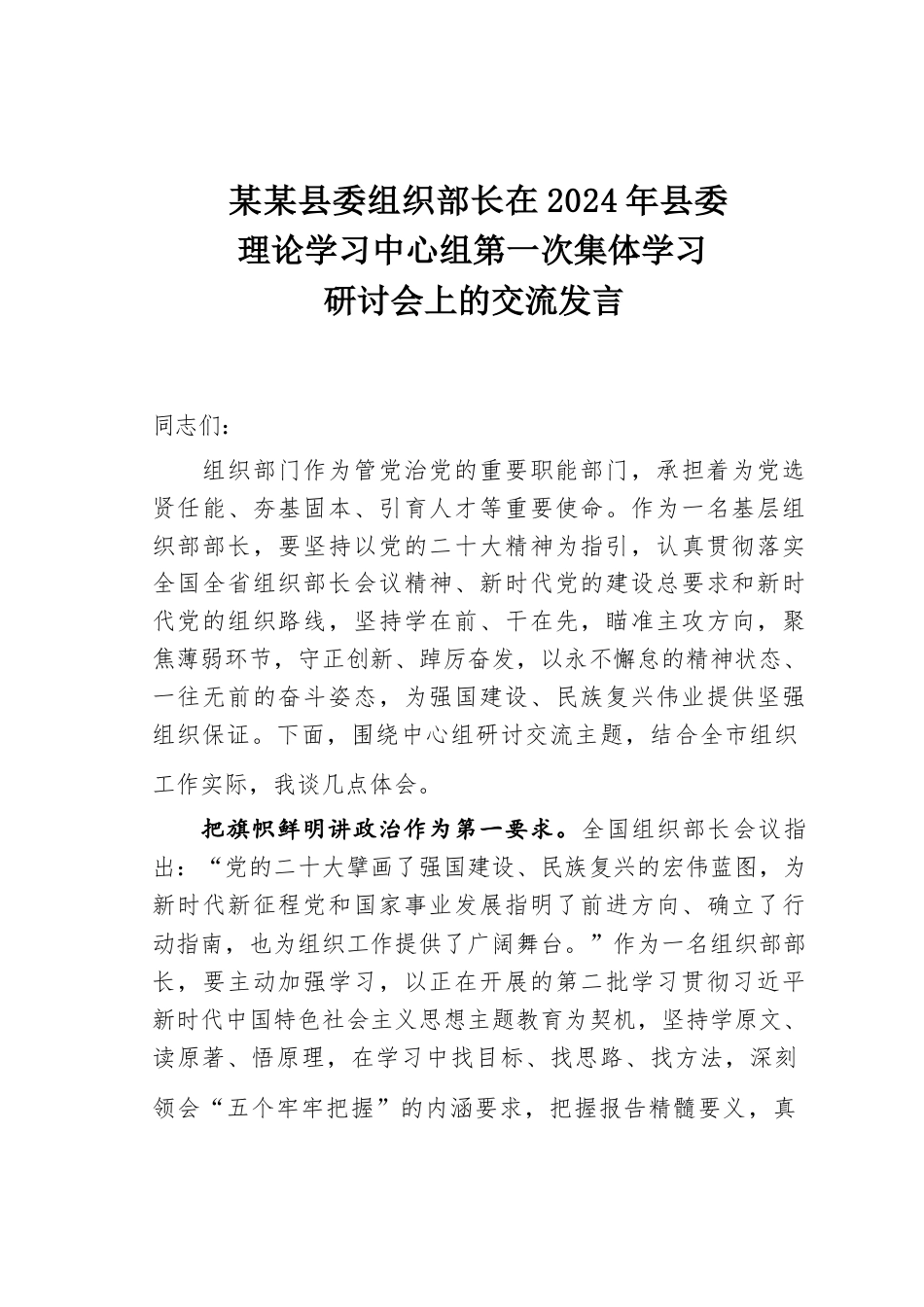 某某县委组织部长在2024年县委理论学习中心组第一次集体学习研讨会上的交流发言

同志们：

组织部门作为管党治党的重要职能部门，承担着为党选贤任能、夯基固本、引育人才等重要使命。作为一名基层组织部部长，要坚持以党的二十大精神为指引，认真贯彻落实全国全省组织部长会议精神、新时代党的建设总要求和新时代党的组织路线，坚持学在前、干在先，瞄准主攻方向，聚焦薄弱环节，守正创新、踔厉奋发，以永不懈怠的精神状态、一往无前的奋斗姿态，为强国建设、民族复兴伟业提供坚强组织保证。下面，围绕中心组研讨交流主题，结合全市组织工作实际，我谈几点体会。

把旗帜鲜明讲政治作为第一要求。全国组织部长会议指出：“党的二十大擘画了强国建设、民族复兴的宏伟蓝图，为新时代新征程党和国家事业发展指明了前进方向、确立了行动指南，也为组织工作提供了广阔舞台。”作为一名组织部部长，要主动加强学习，以正在开展的第二批学习贯彻习近平新时代中国特色社会主义思想主题教育为契机，坚持学原文、读原著、悟原理，在学习中找目标、找思路、找方法，深刻领会“五个牢牢把握”的内涵要求，把握报告精髓要义，真